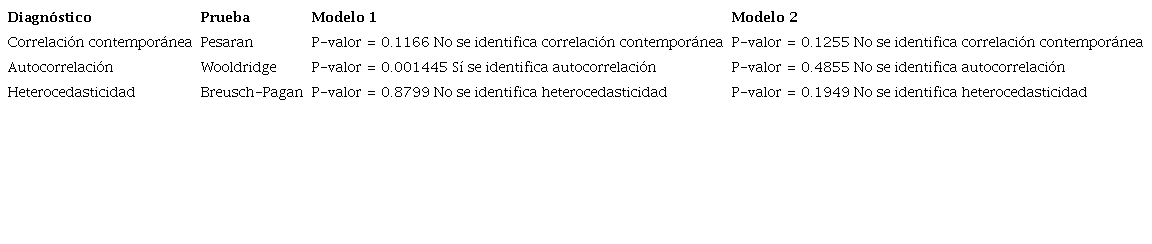 | Diagnóstico | Prueba | Modelo 1 | Modelo 2 |
|---|---|---|---|
| Correlación contemporánea | Pesaran | P-valor = 0.1166 No se identifica correlación contemporánea | P-valor = 0.1255 No se identifica correlación contemporánea |
| Autocorrelación | Wooldridge | P-valor = 0.001445 Sí se identifica autocorrelación | P-valor = 0.4855 No se identifica autocorrelación |
| Heterocedasticidad | Breusch-Pagan | P-valor = 0.8799 No se identifica heterocedasticidad | P-valor = 0.1949 No se identifica heterocedasticidad |